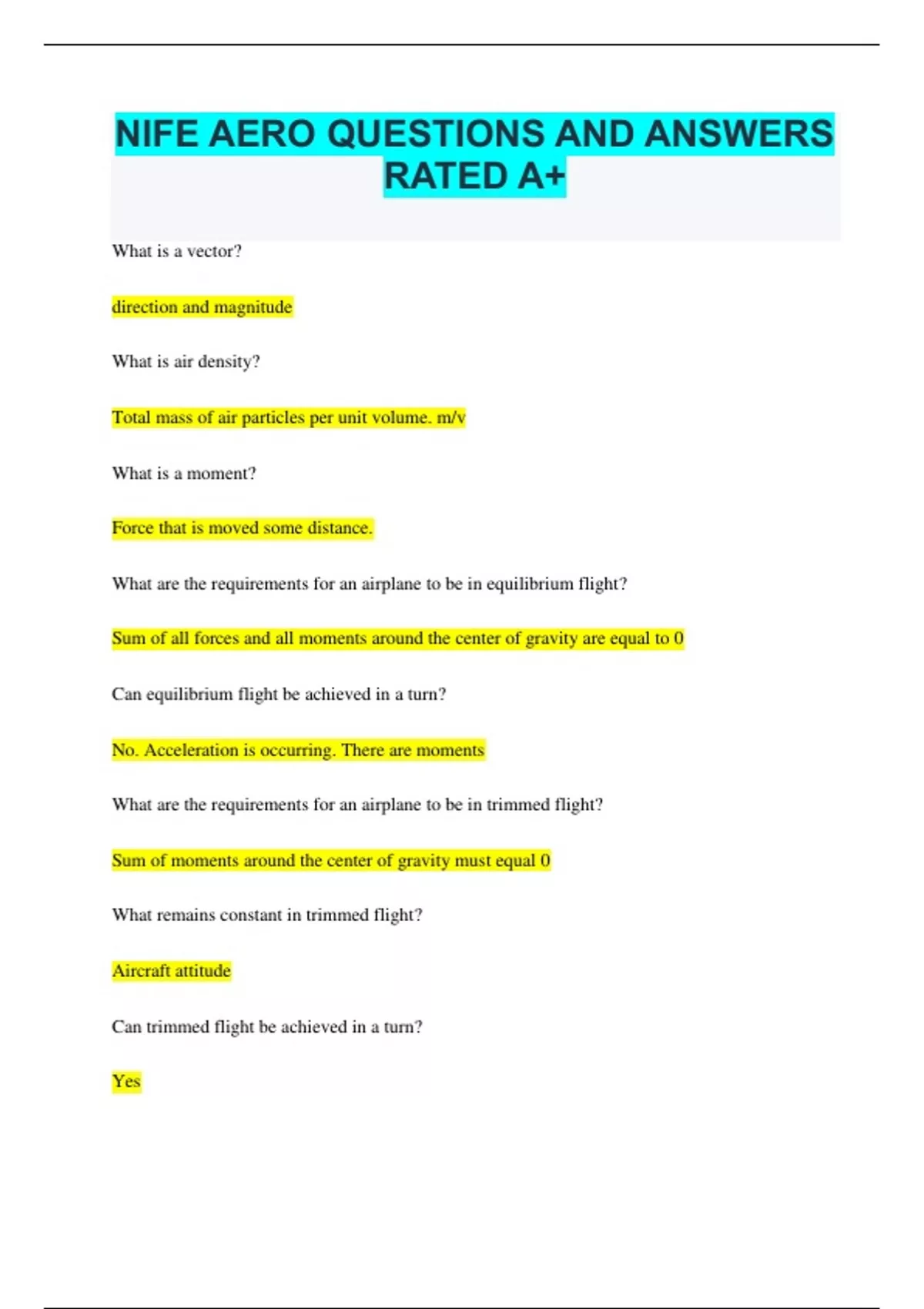 NIFE AERO QUESTIONS AND ANSWERS RATED A+

What is a vector?

direction and magnitude

What is air density?

Total mass of air particles per unit volume. m/v

What is a moment?

Force that is moved some distance.

What are the requirements for an airplane to be in equilibrium flight?

Sum of all forces and all moments around the center of gravity are equal to 0

Can equilibrium flight be achieved in a turn?

No. Acceleration is occurring. There are moments

What are the requirements for an airplane to be in trimmed flight?

Sum of moments around the center of gravity must equal 0

What remains constant in trimmed flight?

Aircraft attitude

Can trimmed flight be achieved in a turn?

Yes